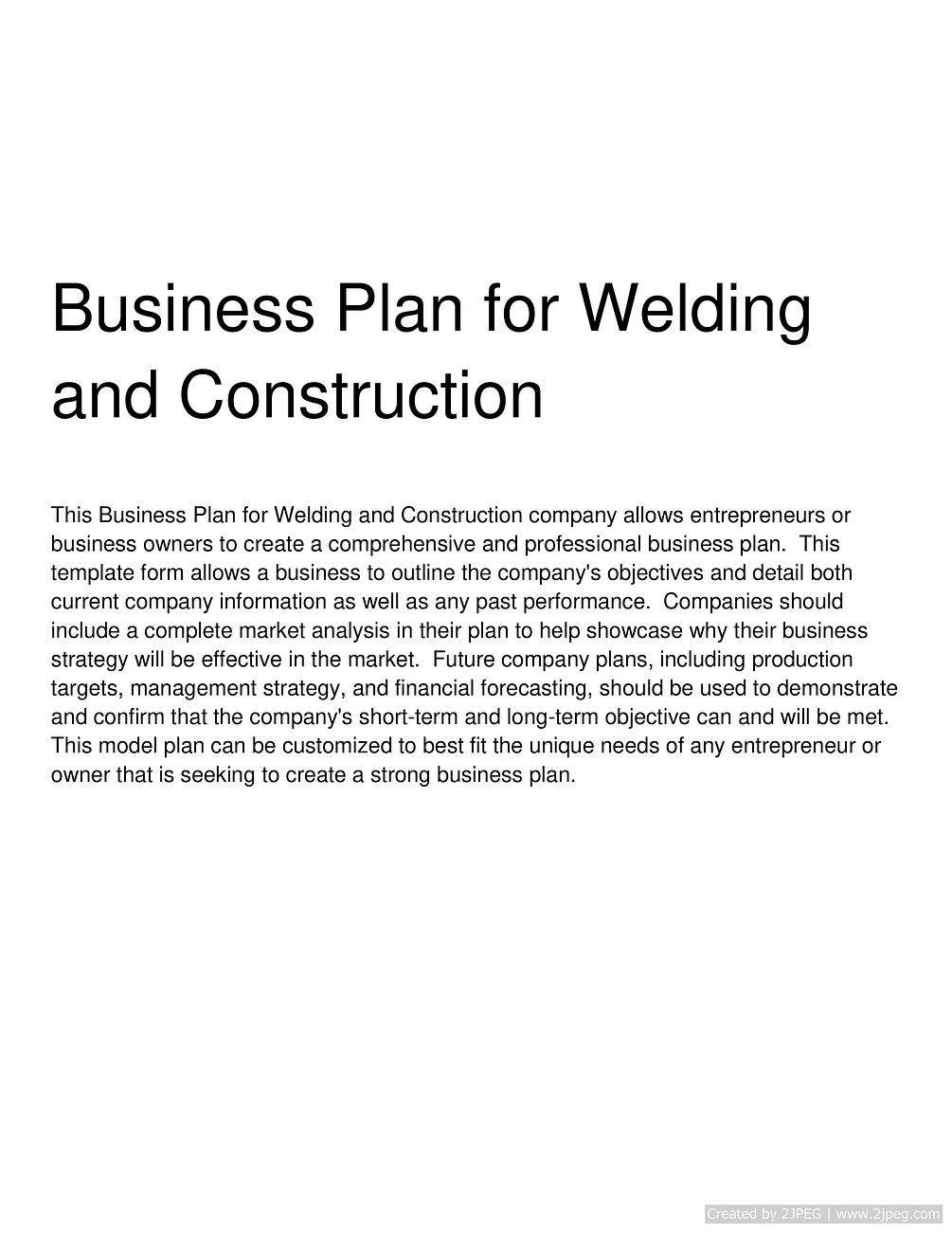 Business Plan for Welding and Construction

This Business Plan for Welding and Construction company allows entrepreneurs or business owners to create a comprehensive and professional business plan. This template form allows a business to outline the company's objectives and detail both current company information as well as any past performance. Companies should include a complete market analysis in their plan to help showcase why their business strategy will be effective in the market. Future company plans, including production targets, management strategy, and financial forecasting, should be used to demonstrate and confirm that the company's short-term and long-term objective can and will be met. This model plan can be customized to best fit the unique needs of any entrepreneur or owner that is seeking to create a strong business plan.

Created by 2JPEG | www.2jpeg.com